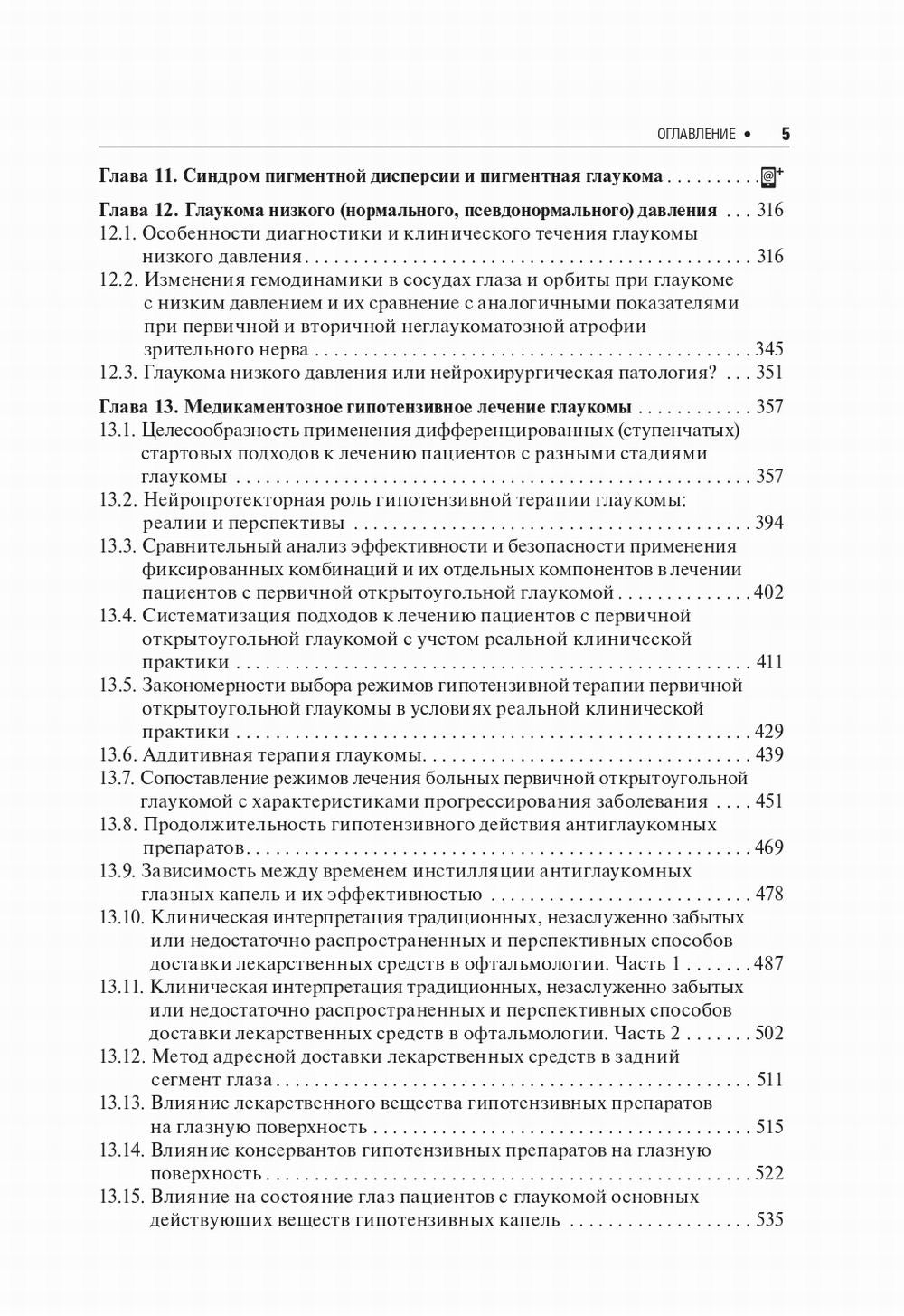 ОГЛАВЛЕНИЕ • 5

Глава 11. Синдром пигментной дисперсии и пигментная глаукома

Глава 12. Глаукома низкого (нормального, псевдонормального) давления 316
12.1. Особенности диагностики и клинического течения глаукомы низкого давления 316
12.2. Изменения гемодинамики в сосудах глаза и орбиты при глаукоме с низким давлением и их сравнение с аналогичными показателями при первичной и вторичной неглаукоматозной атрофии зрительного нерва 345
12.3. Глаукома низкого давления или нейрохирургическая патология? 351

Глава 13. Медикаментозное гипотензивное лечение глаукомы 357
13.1. Целесообразность применения дифференцированных (ступенчатых) стартовых подходов к лечению пациентов с разными стадиями глаукомы 357
13.2. Нейропротекторная роль гипотензивной терапии глаукомы: реалии и перспективы 394
13.3. Сравнительный анализ эффективности и безопасности применения фиксированных комбинаций и их отдельных компонентов в лечении пациентов с первичной открытоугольной глаукомой 402
13.4. Систематизация подходов к лечению пациентов с первичной открытоугольной глаукомой с учетом реальной клинической практики 411
13.5. Закономерности выбора режимов гипотензивной терапии первичной открытоугольной глаукомы в условиях реальной клинической практики 429
13.6. Аддитивная терапия глаукомы 439
13.7. Сопоставление режимов лечения больных первичной открытоугольной глаукомой с характеристиками прогрессирования заболевания 451
13.8. Продолжительность гипотензивного действия антиглаукомных препаратов 469
13.9. Зависимость между временем инстилляции антиглаукомных глазных капель и их эффективностью 478
13.10. Клиническая интерпретация традиционных, незаслуженно забытых или недостаточно распространенных и перспективных способов доставки лекарственных средств в офтальмологии. Часть 1 487
13.11. Клиническая интерпретация традиционных, незаслуженно забытых или недостаточно распространенных и перспективных способов доставки лекарственных средств в офтальмологии. Часть 2 502
13.12. Метод адресной доставки лекарственных средств в задний сегмент глаза 511
13.13. Влияние лекарственного вещества гипотензивных препаратов на глазную поверхность 515
13.14. Влияние консервантов гипотензивных препаратов на глазную поверхность 522
13.15. Влияние на состояние глаз пациентов с глаукомой основных действующих веществ гипотензивных капель 535